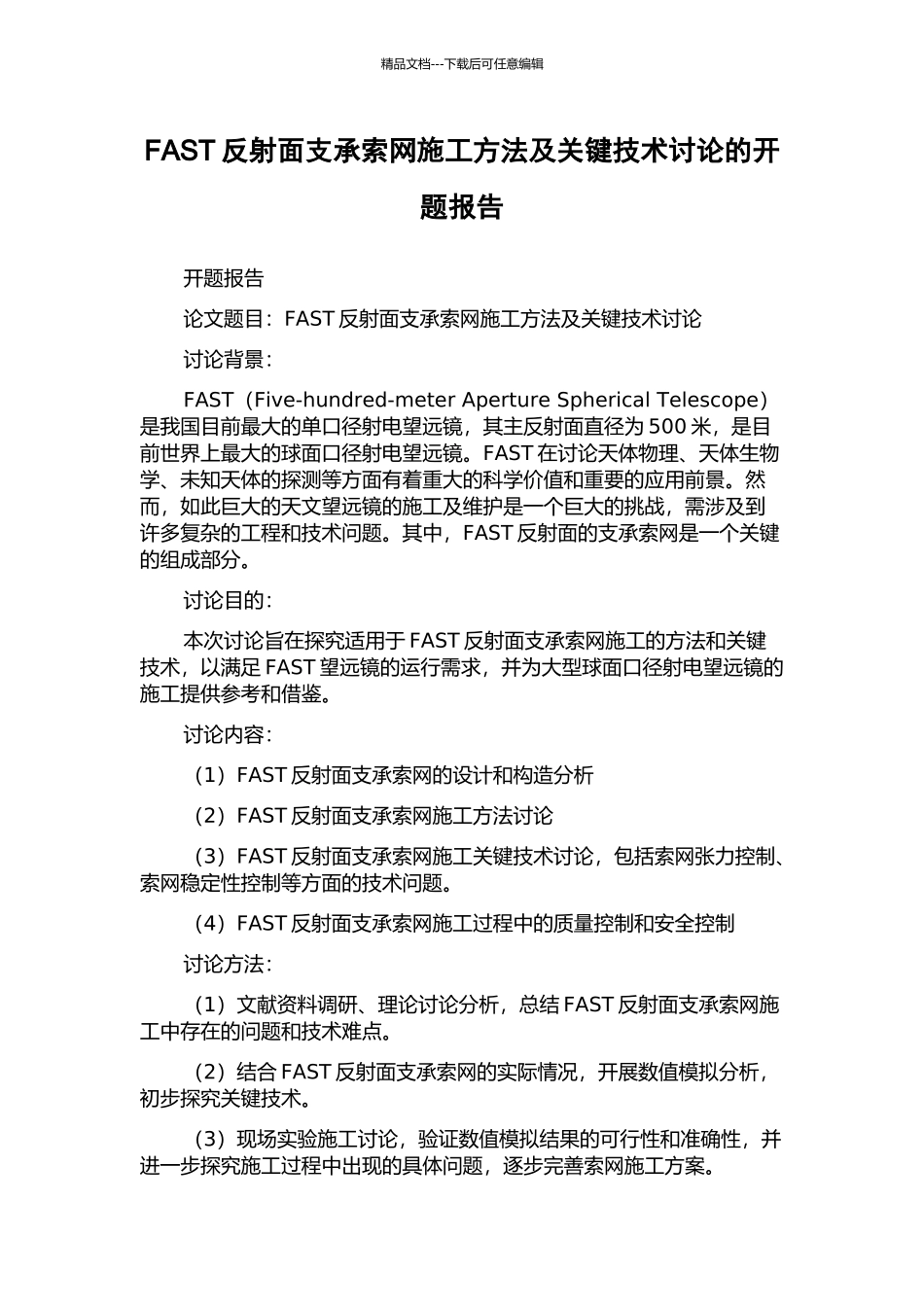 精品文档---下载后可任意编辑

FAST 反射面支承索网施工方法及关键技术讨论的开题报告

开题报告

论文题目：FAST 反射面支承索网施工方法及关键技术讨论

讨论背景：

FAST（Five-hundred-meter Aperture Spherical Telescope）是我国目前最大的单口径射电望远镜，其主反射面直径为 500 米，是目前世界上最大的球面口径射电望远镜。FAST 在讨论天体物理、天体生物学、未知天体的探测等方面有着重大的科学价值和重要的应用前景。然而，如此巨大的天文望远镜的施工及维护是一个巨大的挑战，需涉及到许多复杂的工程和技术问题。其中，FAST 反射面的支承索网是一个关键的组成部分。

讨论目的：

本次讨论旨在探究适用于 FAST 反射面支承索网施工的方法和关键技术，以满足 FAST 望远镜的运行需求，并为大型球面口径射电望远镜的施工提供参考和借鉴。

讨论内容：

（1）FAST 反射面支承索网的设计和构造分析

（2）FAST 反射面支承索网施工方法讨论

（3）FAST 反射面支承索网施工关键技术讨论，包括索网张力控制、索网稳定性控制等方面的技术问题。

（4）FAST 反射面支承索网施工过程中的质量控制和安全控制

讨论方法：

（1）文献资料调研、理论讨论分析，总结 FAST 反射面支承索网施工中存在的问题和技术难点。

（2）结合 FAST 反射面支承索网的实际情况，开展数值模拟分析，初步探究关键技术。

（3）现场实验施工讨论，验证数值模拟结果的可行性和准确性，并进一步探究施工过程中出现的具体问题，逐步完善索网施工方案。